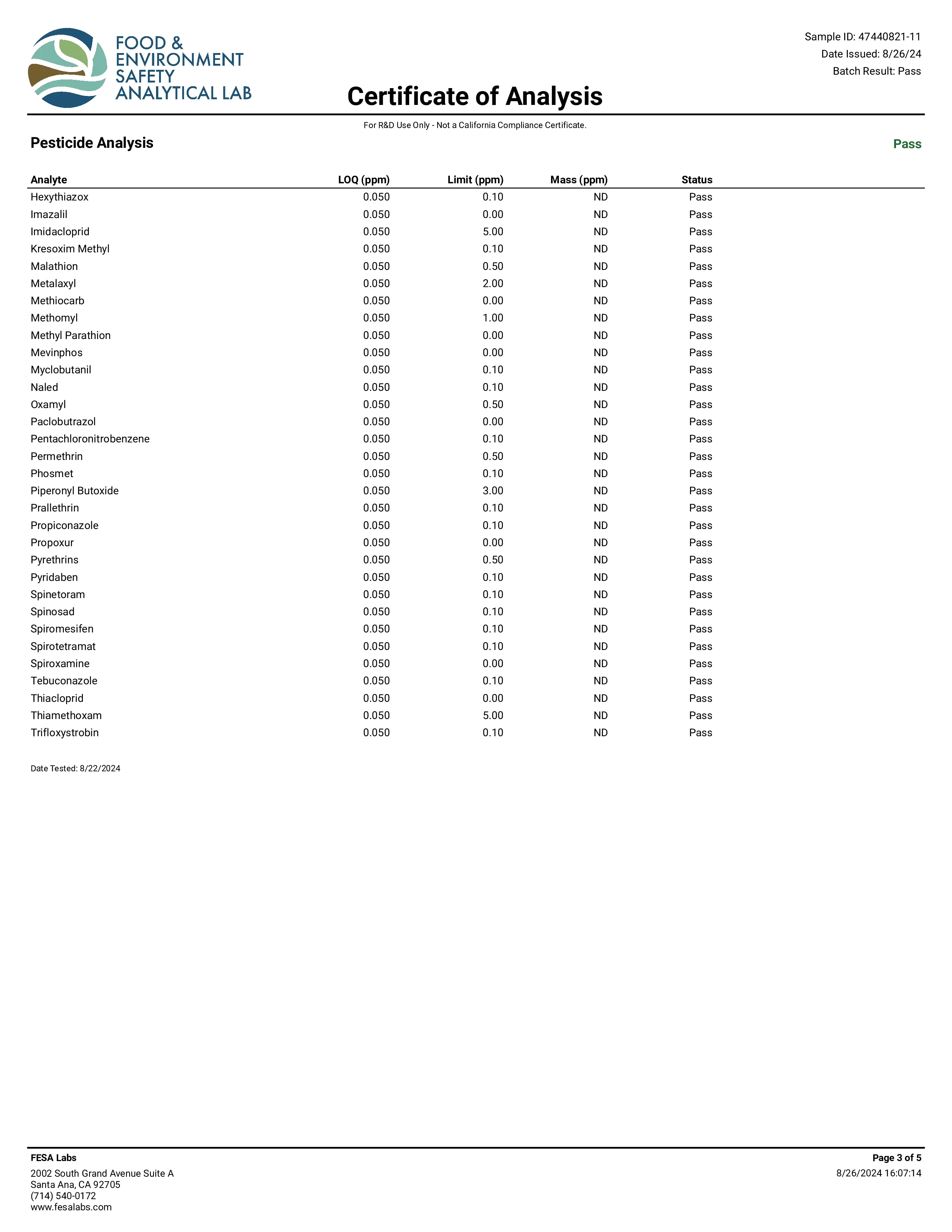 FOOD & ENVIRONMENT SAFETY ANALYTICAL LAB

Sample ID: 47440821-11
Date Issued: 8/26/24
Batch Result: Pass

Certificate of Analysis

For R&D Use Only - Not a California Compliance Certificate.

Pesticide Analysis

Pass

| Analyte | LOQ (ppm) | Limit (ppm) | Mass (ppm) | Status |
|---|---|---|---|---|
| Hexythiazox | 0.050 | 0.10 | ND | Pass |
| Imazalil | 0.050 | 0.00 | ND | Pass |
| Imidacloprid | 0.050 | 5.00 | ND | Pass |
| Kresoxim Methyl | 0.050 | 0.10 | ND | Pass |
| Malathion | 0.050 | 0.50 | ND | Pass |
| Metalaxyl | 0.050 | 2.00 | ND | Pass |
| Methiocarb | 0.050 | 0.00 | ND | Pass |
| Methomyl | 0.050 | 1.00 | ND | Pass |
| Methyl Parathion | 0.050 | 0.00 | ND | Pass |
| Mevinphos | 0.050 | 0.00 | ND | Pass |
| Myclobutanil | 0.050 | 0.10 | ND | Pass |
| Naled | 0.050 | 0.10 | ND | Pass |
| Oxamyl | 0.050 | 0.50 | ND | Pass |
| Paclobutrazol | 0.050 | 0.00 | ND | Pass |
| Pentachloronitrobenzene | 0.050 | 0.10 | ND | Pass |
| Permethrin | 0.050 | 0.50 | ND | Pass |
| Phosmet | 0.050 | 0.10 | ND | Pass |
| Piperonyl Butoxide | 0.050 | 3.00 | ND | Pass |
| Prallethrin | 0.050 | 0.10 | ND | Pass |
| Propiconazole | 0.050 | 0.10 | ND | Pass |
| Propoxur | 0.050 | 0.00 | ND | Pass |
| Pyrethrins | 0.050 | 0.50 | ND | Pass |
| Pyridaben | 0.050 | 0.10 | ND | Pass |
| Spinetoram | 0.050 | 0.10 | ND | Pass |
| Spinosad | 0.050 | 0.10 | ND | Pass |
| Spiromesifen | 0.050 | 0.10 | ND | Pass |
| Spirotetramat | 0.050 | 0.10 | ND | Pass |
| Spiroxamine | 0.050 | 0.00 | ND | Pass |
| Tebuconazole | 0.050 | 0.10 | ND | Pass |
| Thiacloprid | 0.050 | 0.00 | ND | Pass |
| Thiamethoxam | 0.050 | 5.00 | ND | Pass |
| Trifloxystrobin | 0.050 | 0.10 | ND | Pass |

Date Tested: 8/22/2024

FESA Labs
2002 South Grand Avenue Suite A
Santa Ana, CA 92705
(714) 540-0172
www.fesalabs.com

Page 3 of 5
8/26/2024 16:07:14